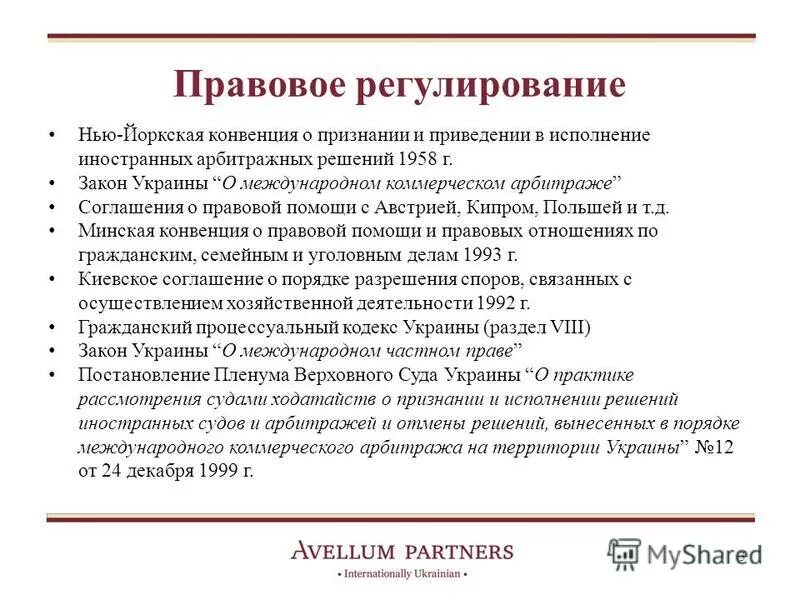 Правовое регулирование

• Нью-Йоркская конвенция о признании и приведении в исполнение иностранных арбитражных решений 1958 г.
• Закон Украины “О международном коммерческом арбитраже”
• Соглашения о правовой помощи с Австрией, Кипром, Польшей и т.д.
• Минская конвенция о правовой помощи и правовых отношениях по гражданским, семейным и уголовным делам 1993 г.
• Киевское соглашение о порядке разрешения споров, связанных с осуществлением хозяйственной деятельности 1992 г.
• Гражданский процессуальный кодекс Украины (раздел VIII)
• Закон Украины “О международном частном праве”
• Постановление Пленума Верховного Суда Украины “О практике рассмотрения судами ходатайств о признании и исполнении решений иностранных судов и арбитражей и отмены решений, вынесенных в порядке международного коммерческого арбитража на территории Украины” №12 от 24 декабря 1999 г.

AVELLUM PARTNERS
• Internationally Ukrainian •

MyShared